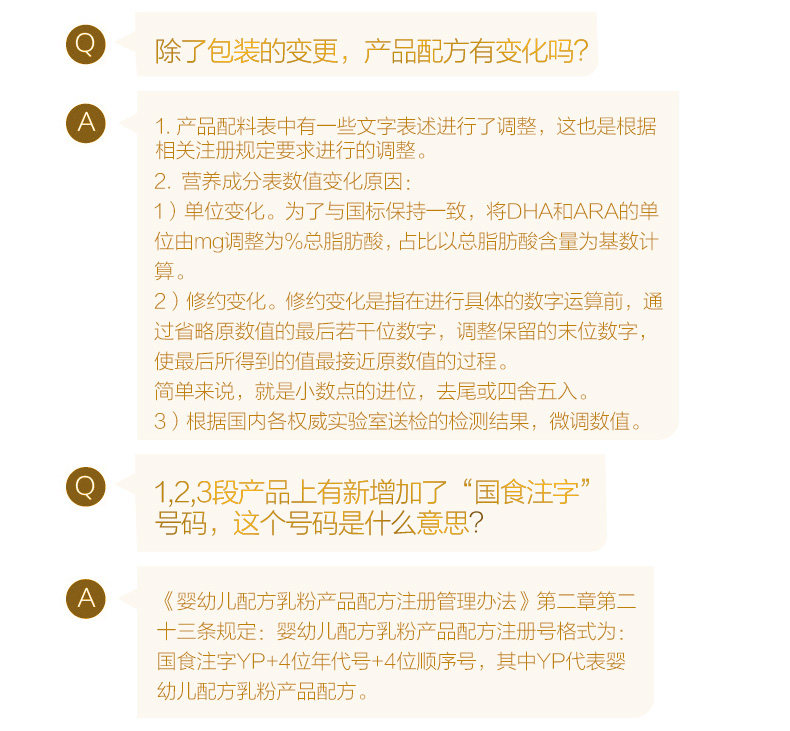 Q

除了包装的变更，产品配方有变化吗？

A

1. 产品配料表中有一些文字表述进行了调整，这也是根据相关注册规定要求进行的调整。
2. 营养成分表数值变化原因：
1）单位变化。为了与国标保持一致，将DHA和ARA的单位由mg调整为%总脂肪酸，占比以总脂肪酸含量为基数计算。
2）修约变化。修约变化是指在进行具体的数字运算前，通过省略原数值的最后若干位数字，调整保留的末位数字，使最后所得到的值最接近原数值的过程。
简单来说，就是小数点的进位，去尾或四舍五入。
3）根据国内各权威实验室送检的检测结果，微调数值。

Q

1,2,3段产品上有新增加了“国食注字”号码，这个号码是什么意思？

A

《婴幼儿配方乳粉产品配方注册管理办法》第二章第二十三条规定：婴幼儿配方乳粉产品配方注册号格式为：国食注字YP+4位年代号+4位顺序号，其中YP代表婴幼儿配方乳粉产品配方。